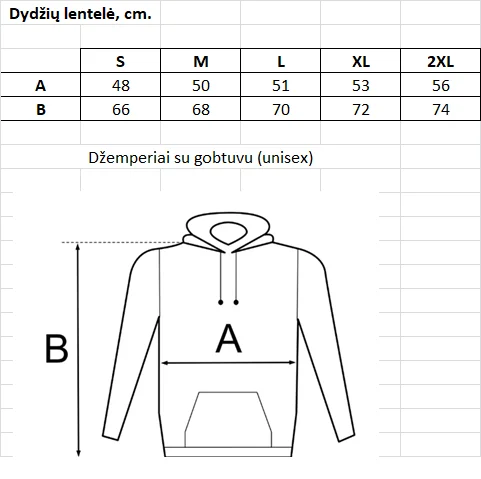 Dydžių lentelė, cm.

|   | S | M | L | XL | 2XL |
|---|---|---|---|---|---|
| A | 48 | 50 | 51 | 53 | 56 |
| B | 66 | 68 | 70 | 72 | 74 |

Džemperiai su gobtuvu (unisex)

B

A